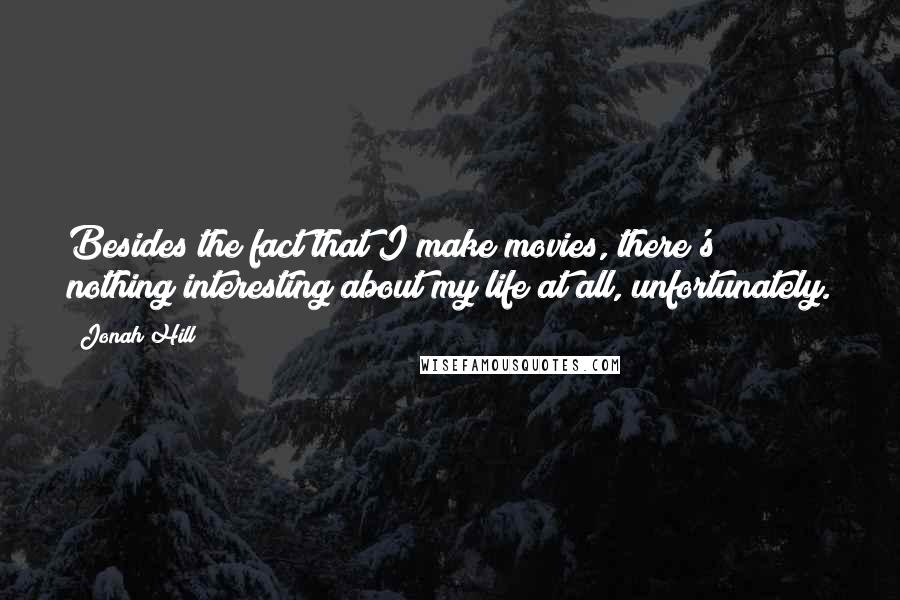 Besides the fact that I make movies, there's nothing interesting about my life at all, unfortunately.

Jonah Hill

WISEFAMOUSQUOTES.COM